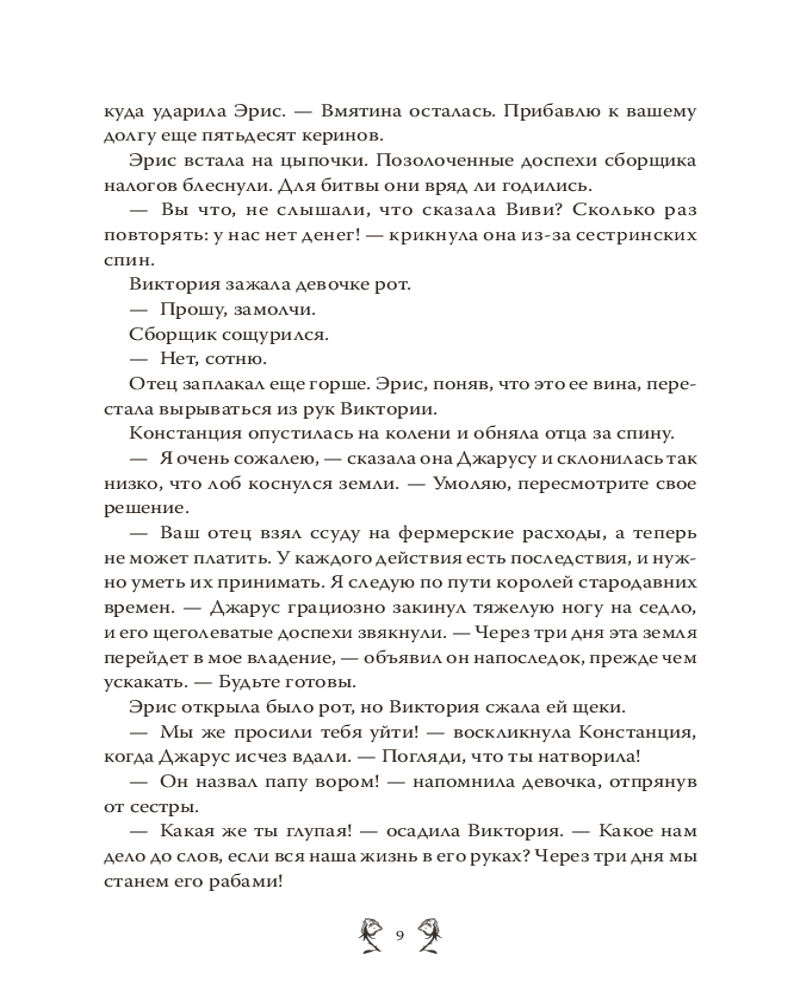 куда ударила Эрис. — Вмятина осталась. Прибавлю к вашему долгу еще пятьдесят керинов.

Эрис встала на цыпочки. Позолоченные доспехи сборщика налогов блеснули. Для битвы они вряд ли годились.

— Вы что, не слышали, что сказала Виви? Сколько раз повторять: у нас нет денег! — крикнула она из-за сестринских спин.

Виктория зажала девочке рот.

— Прошу, замолчи.

Сборщик сощурился.

— Нет, сотню.

Отец заплакал еще горше. Эрис, поняв, что это ее вина, перестала вырываться из рук Виктории.

Констанция опустилась на колени и обняла отца за спину.

— Я очень сожалею, — сказала она Джарусу и склонилась так низко, что лоб коснулся земли. — Умоляю, пересмотрите свое решение.

— Ваш отец взял ссуду на фермерские расходы, а теперь не может платить. У каждого действия есть последствия, и нужно уметь их принимать. Я следую по пути королей стародавних времен. — Джарус грациозно закинул тяжелую ногу на седло, и его щеголеватые доспехи звякнули. — Через три дня эта земля перейдет в мое владение, — объявил он напоследок, прежде чем ускакать. — Будьте готовы.

Эрис открыла было рот, но Виктория сжала ей щеки.

— Мы же просили тебя уйти! — воскликнула Констанция, когда Джарус исчез вдали. — Погляди, что ты натворила!

— Он назвал папу вором! — напомнила девочка, отпрянув от сестры.

— Какая же ты глупая! — осадила Виктория. — Какое нам дело до слов, если вся наша жизнь в его руках? Через три дня мы станем его рабами!

9